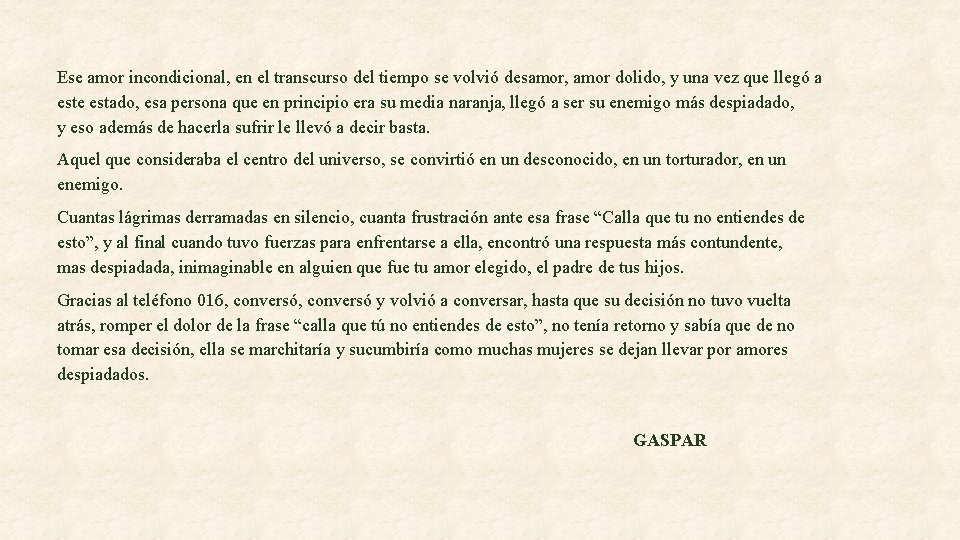 Ese amor incondicional, en el transcurso del tiempo se volvió desamor, amor dolido, y una vez que llegó a este estado, esa persona que en principio era su media naranja, llegó a ser su enemigo más despiadado, y eso además de hacerla sufrir le llevó a decir basta.

Aquel que consideraba el centro del universo, se convirtió en un desconocido, en un torturador, en un enemigo.

Cuantas lágrimas derramadas en silencio, cuanta frustración ante esa frase "Calla que tu no entiendes de esto", y al final cuando tuvo fuerzas para enfrentarse a ella, encontró una respuesta más contundente, mas despiadada, inimaginable en alguien que fue tu amor elegido, el padre de tus hijos.

Gracias al teléfono 016, conversó, conversó y volvió a conversar, hasta que su decisión no tuvo vuelta atrás, romper el dolor de la frase "calla que tú no entiendes de esto", no tenía retorno y sabía que de no tomar esa decisión, ella se marchitaría y sucumbiría como muchas mujeres se dejan llevar por amores despiadados.

GASPAR